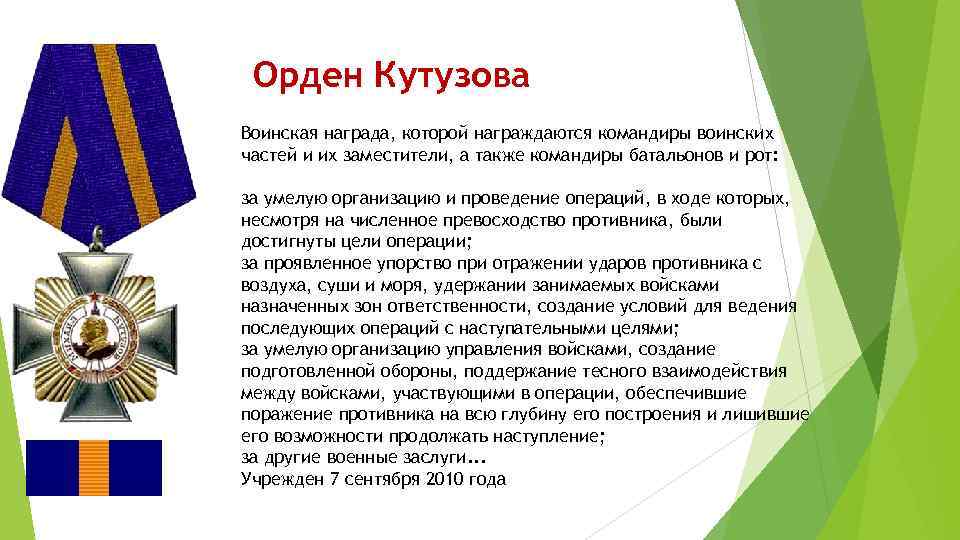 Орден Кутузова

Воинская награда, которой награждаются командиры воинских частей и их заместители, а также командиры батальонов и рот:

за умелую организацию и проведение операций, в ходе которых, несмотря на численное превосходство противника, были достигнуты цели операции;
за проявленное упорство при отражении ударов противника с воздуха, суши и моря, удержании занимаемых войсками назначенных зон ответственности, создание условий для ведения последующих операций с наступательными целями;
за умелую организацию управления войсками, создание подготовленной обороны, поддержание тесного взаимодействия между войсками, участвующими в операции, обеспечившие поражение противника на всю глубину его построения и лишившие его возможности продолжать наступление;
за другие военные заслуги…
Учрежден 7 сентября 2010 года